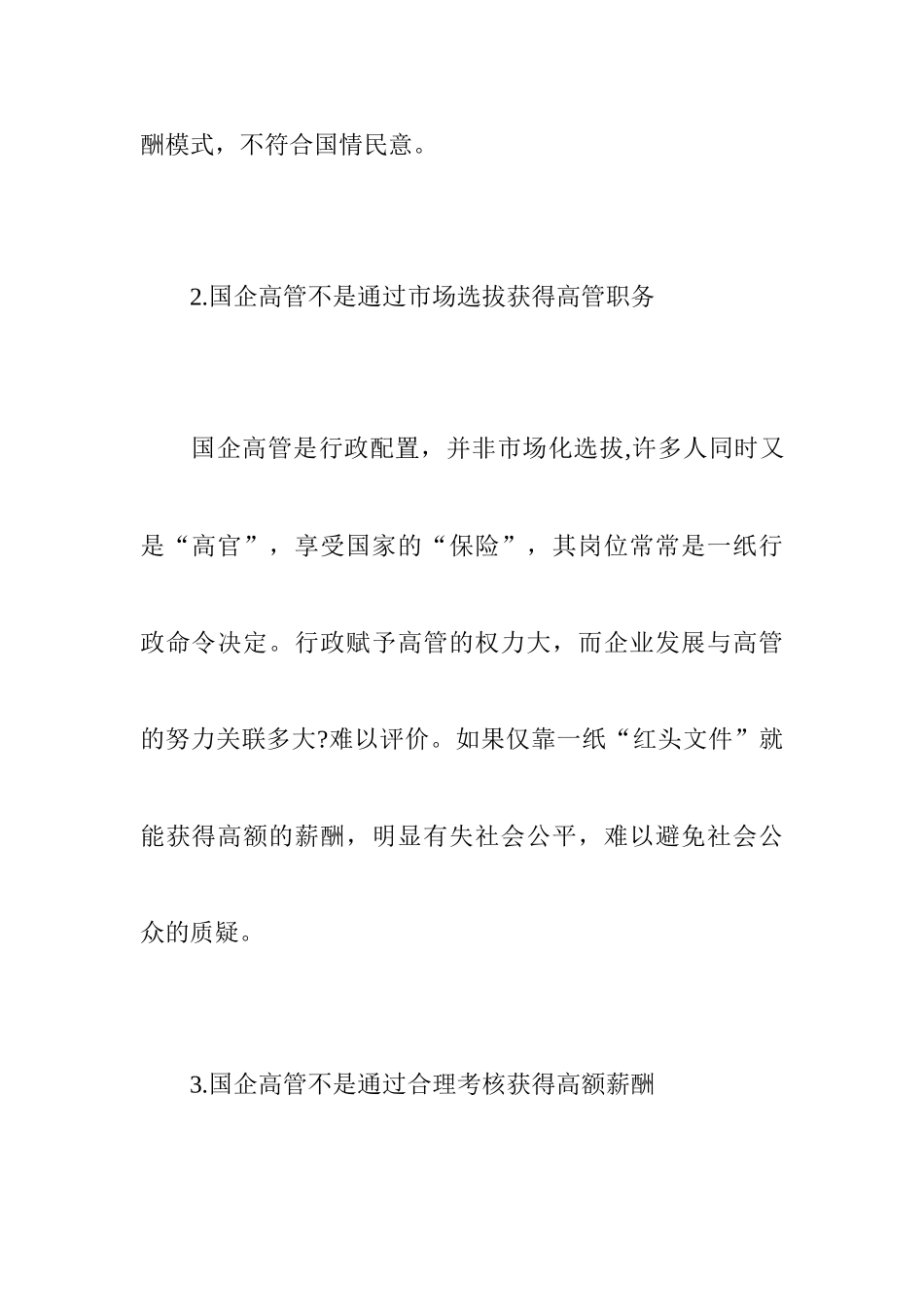 酬模式，不符合国情民意。

2.国企高管不是通过市场选拔获得高管职务

国企高管是行政配置，并非市场化选拔,许多人同时又是“高官”，享受国家的“保险”，其岗位常常是一纸行政命令决定。行政赋予高管的权力大，而企业发展与高管的努力关联多大?难以评价。如果仅靠一纸“红头文件”就能获得高额的薪酬，明显有失社会公平，难以避免社会公众的质疑。

3.国企高管不是通过合理考核获得高额薪酬